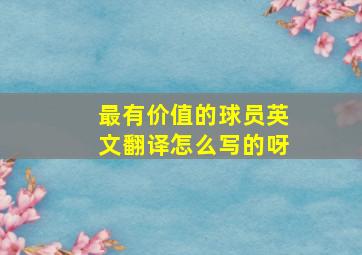 最有价值的球员英文翻译怎么写的呀